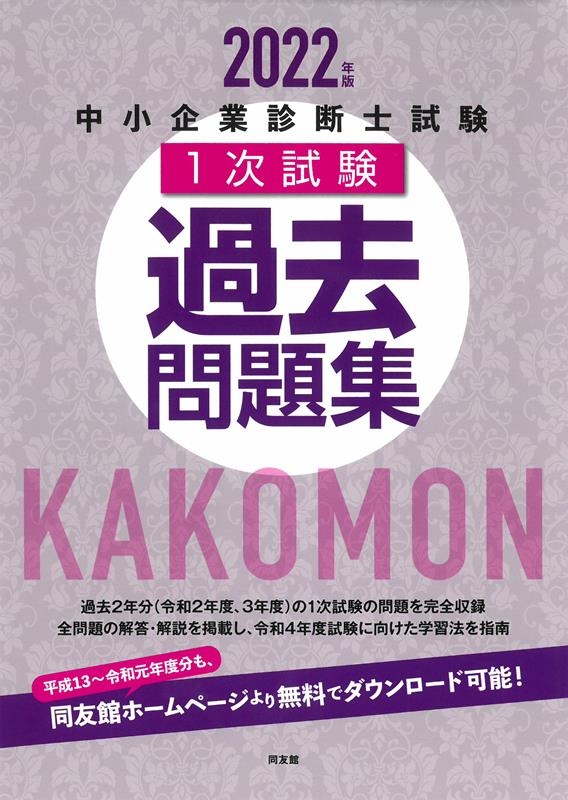 2022年版

中小企業診断士試験

1次試験

過去問題集

KAKOMON

過去2年分(令和2年度、3年度)の1次試験の問題を完全収録
全問題の解答・解説を掲載し、令和4年度試験に向けた学習法を指南

平成13～令和元年度分も、
同友館ホームページより無料でダウンロード可能!

同友館